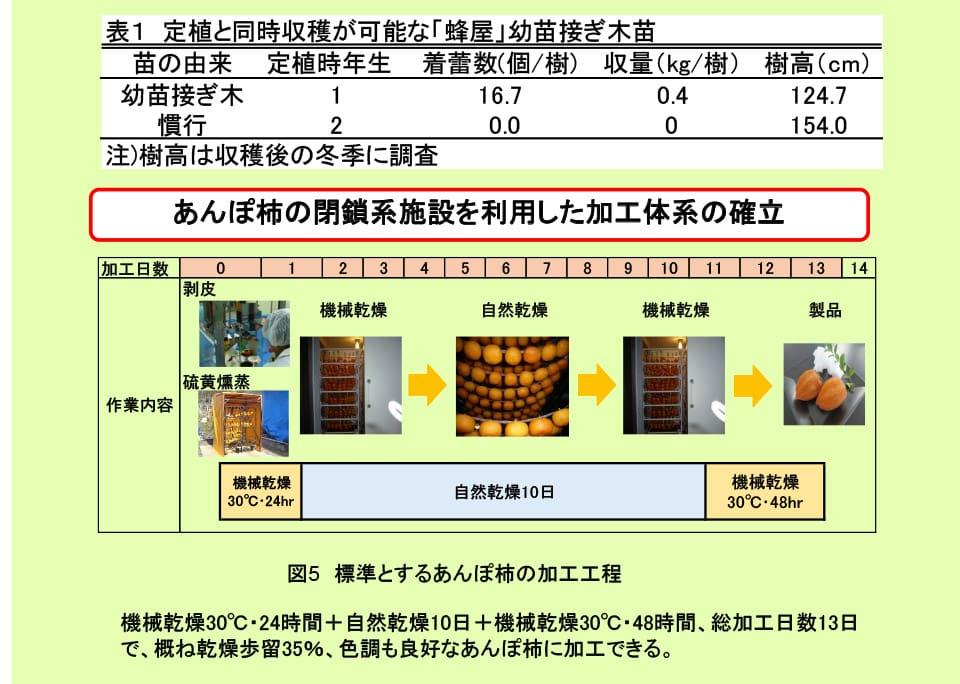 表1 定植と同時収穫が可能な「蜂屋」幼苗接ぎ木苗

| 苗の由来 | 定植時年生 | 着蕾数(個/樹) | 収量(kg/樹) | 樹高(cm) |
|---|---|---|---|---|
| 幼苗接ぎ木 | 1 | 16.7 | 0.4 | 124.7 |
| 慣行 | 2 | 0.0 | 0 | 154.0 |

注)樹高は収穫後の冬季に調査

あんぽ柿の閉鎖系施設を利用した加工体系の確立

加工日数 0 1 2 3 4 5 6 7 8 9 10 11 12 13 14

作業内容

剥皮

硫黄燻蒸

機械乾燥

自然乾燥

機械乾燥

製品

機械乾燥
30℃・24hr

自然乾燥10日

機械乾燥
30℃・48hr

図5 標準とするあんぽ柿の加工工程

機械乾燥30℃・24時間+自然乾燥10日+機械乾燥30℃・48時間、総加工日数13日で、概ね乾燥歩留35%、色調も良好なあんぽ柿に加工できる。